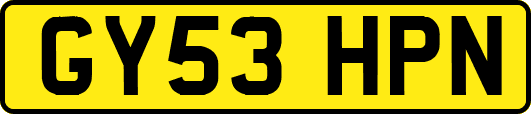 GY53 HPN